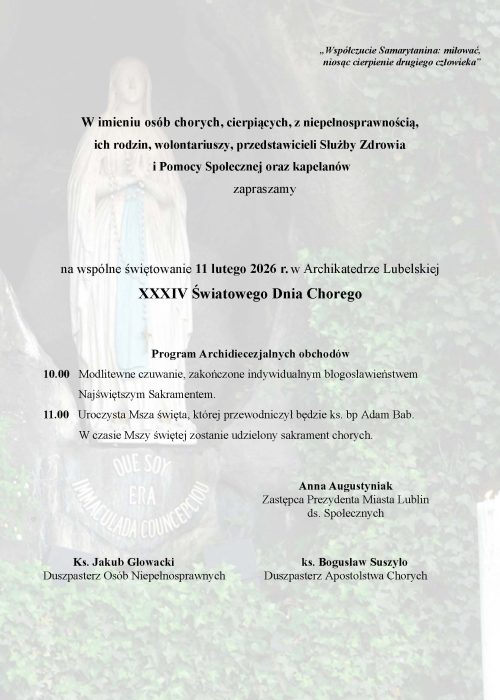 „Współczucie Samarytanina: miłować, niosąc cierpienie drugiego człowieka”

W imieniu osób chorych, cierpiących, z niepełnosprawnością,
ich rodzin, wolontariuszy, przedstawicieli Służby Zdrowia
i Pomocy Społecznej oraz kapelanów
zapraszamy

na wspólne świętowanie 11 lutego 2026 r. w Archikatedrze Lubelskiej
XXXIV Światowego Dnia Chorego

Program Archidiecezjalnych obchodów
10.00 Modlitewne czuwanie, zakończone indywidualnym błogosławieństwem Najświętszym Sakramentem.
11.00 Uroczysta Msza święta, której przewodniczył będzie ks. bp Adam Bab. W czasie Mszy świętej zostanie udzielony sakrament chorych.

QUE SOY ERA IMMACULADA COUNCEPCIOU

Anna Augustyniak
Zastępca Prezydenta Miasta Lublin
ds. Społecznych

Ks. Jakub Głowacki
Duszpasterz Osób Niepełnosprawnych

ks. Bogusław Suszyło
Duszpasterz Apostolstwa Chorych